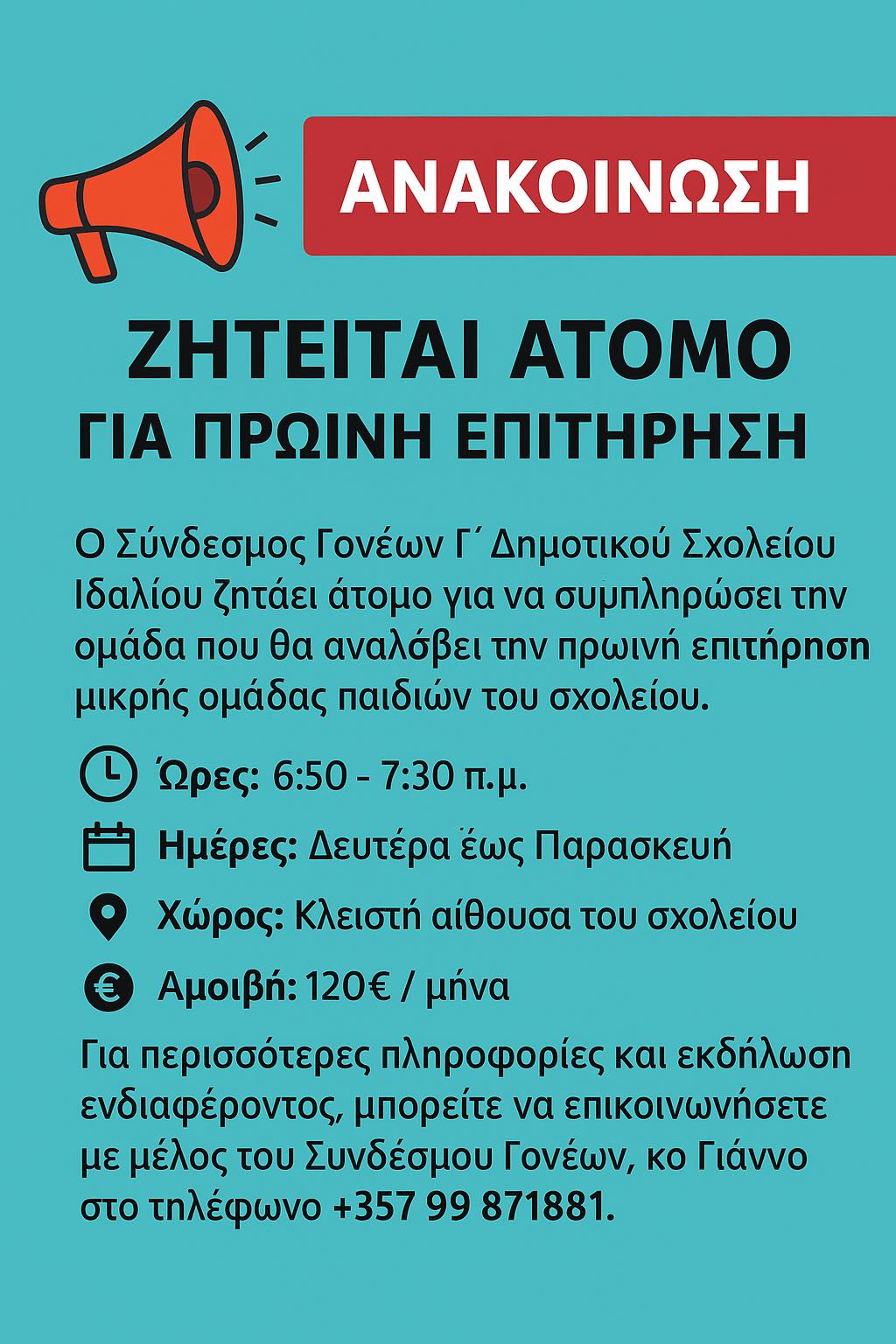 ΑΝΑΚΟΙΝΩΣΗ

ΖΗΤΕΙΤΑΙ ΑΤΟΜΟ
ΓΙΑ ΠΡΩΙΝΗ ΕΠΙΤΗΡΗΣΗ

Ο Σύνδεσμος Γονέων Γ΄ Δημοτικού Σχολείου Ιδαλίου ζητάει άτομο για να συμπληρώσει την ομάδα που θα αναλάβει την πρωινή επιτήρηση μικρής ομάδας παιδιών του σχολείου.

Ώρες: 6:50 - 7:30 π.μ.

Ημέρες: Δευτέρα έως Παρασκευή

Χώρος: Κλειστή αίθουσα του σχολείου

Αμοιβή: 120€ / μήνα

Για περισσότερες πληροφορίες και εκδήλωση ενδιαφέροντος, μπορείτε να επικοινωνήσετε με μέλος του Συνδέσμου Γονέων, κο Γιάννο στο τηλέφωνο +357 99 871881.